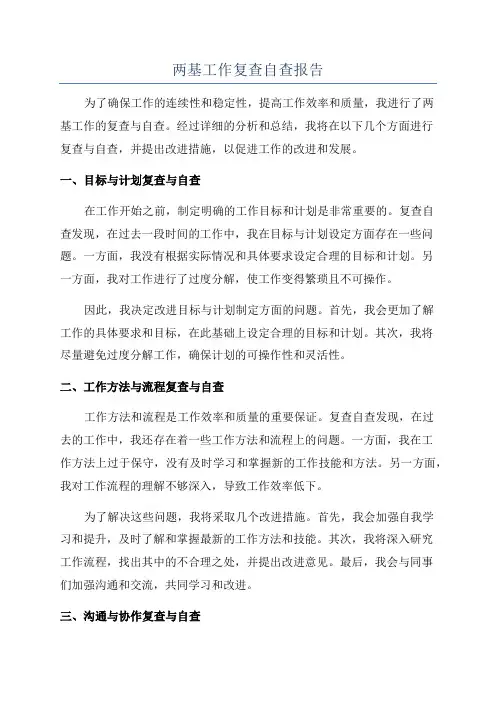 两基工作复查自查报告

为了确保工作的连续性和稳定性，提高工作效率和质量，我进行了两基工作的复查与自查。经过详细的分析和总结，我将在以下几个方面进行复查与自查，并提出改进措施，以促进工作的改进和发展。

一、目标与计划复查与自查

在工作开始之前，制定明确的工作目标和计划是非常重要的。复查自查发现，在过去一段时间的工作中，我在目标与计划设定方面存在一些问题。一方面，我没有根据实际情况和具体要求设定合理的目标和计划。另一方面，我对工作进行了过度分解，使工作变得繁琐且不可操作。

因此，我决定改进目标与计划制定方面的问题。首先，我会更加了解工作的具体要求和目标，在此基础上设定合理的目标和计划。其次，我将尽量避免过度分解工作，确保计划的可操作性和灵活性。

二、工作方法与流程复查与自查

工作方法和流程是工作效率和质量的重要保证。复查自查发现，在过去的工作中，我还存在着一些工作方法和流程上的问题。一方面，我在工作方法上过于保守，没有及时学习和掌握新的工作技能和方法。另一方面，我对工作流程的理解不够深入，导致工作效率低下。

为了解决这些问题，我将采取几个改进措施。首先，我会加强自我学习和提升，及时了解和掌握最新的工作方法和技能。其次，我将深入研究工作流程，找出其中的不合理之处，并提出改进意见。最后，我会与同事们加强沟通和交流，共同学习和改进。

三、沟通与协作复查与自查